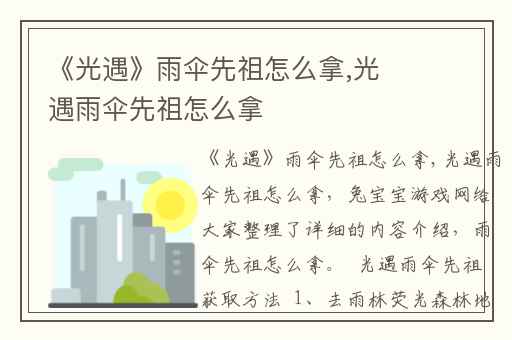 《光遇》雨伞先祖怎么拿,光遇雨伞先祖怎么拿

《光遇》雨伞先祖怎么拿，光遇雨伞先祖怎么拿，兔宝宝游戏网给大家整理了详细的内容介绍，雨伞先祖怎么拿。 光遇雨伞先祖获取方法 1、去雨林荧光森林地